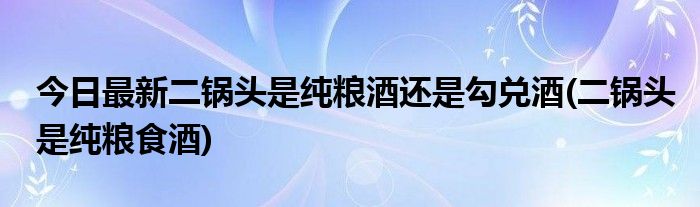 今日最新二锅头是纯粮酒还是勾兑酒(二锅头是纯粮食酒)